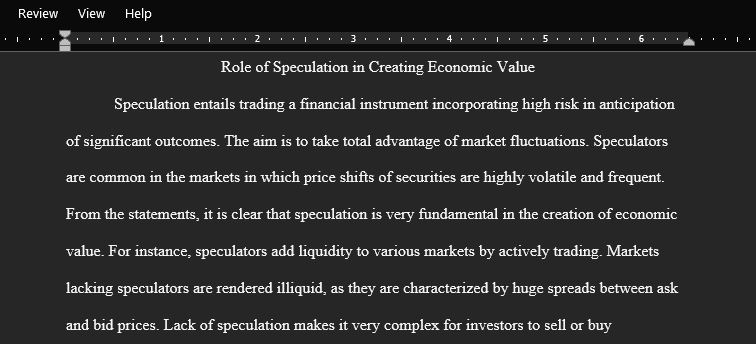 Review View Help

1 2 3 4 5 6

Role of Speculation in Creating Economic Value

Speculation entails trading a financial instrument incorporating high risk in anticipation of significant outcomes. The aim is to take total advantage of market fluctuations. Speculators are common in the markets in which price shifts of securities are highly volatile and frequent. From the statements, it is clear that speculation is very fundamental in the creation of economic value. For instance, speculators add liquidity to various markets by actively trading. Markets lacking speculators are rendered illiquid, as they are characterized by huge spreads between ask and bid prices. Lack of speculation makes it very complex for investors to sell or buy